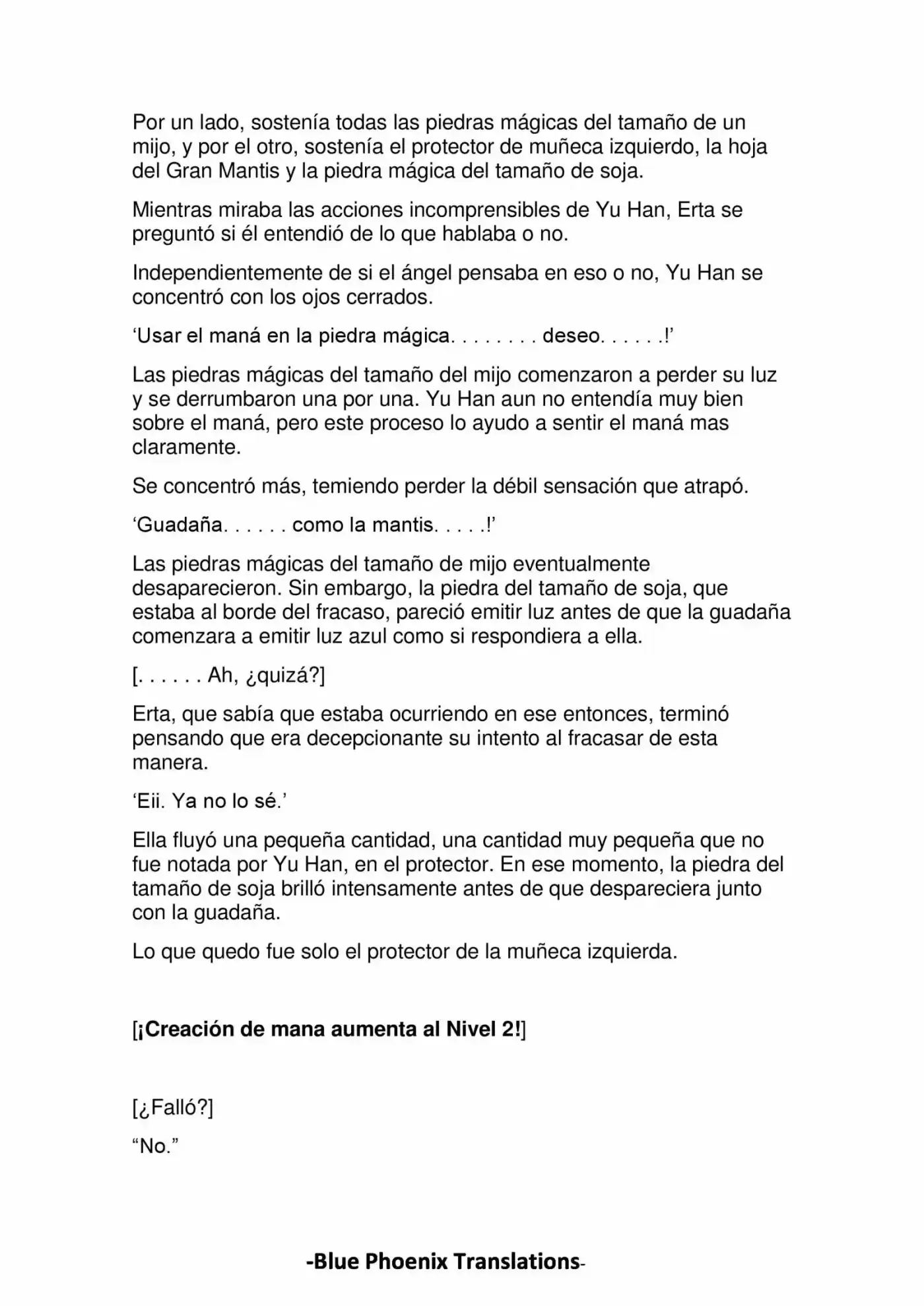 Por un lado, sostenía todas las piedras mágicas del tamaño de un mijo, y por el otro, sostenía el protector de muñeca izquierdo, la hoja del Gran Mantis y la piedra mágica del tamaño de soja.

Mientras miraba las acciones incomprensibles de Yu Han, Erta se preguntó si él entendió de lo que hablaba o no.

Independientemente de si el ángel pensaba en eso o no, Yu Han se concentró con los ojos cerrados.

‘Usar el maná en la piedra mágica. . . . . . . . deseo. . . . . .!’

Las piedras mágicas del tamaño del mijo comenzaron a perder su luz y se derrumbaron una por una. Yu Han aun no entendía muy bien sobre el maná, pero este proceso lo ayudo a sentir el maná mas claramente.

Se concentró más, temiendo perder la débil sensación que atrapó.

‘Guadaña. . . . . . como la mantis. . . . .!’

Las piedras mágicas del tamaño de mijo eventualmente desaparecieron. Sin embargo, la piedra del tamaño de soja, que estaba al borde del fracaso, pareció emitir luz antes de que la guadaña comenzara a emitir luz azul como si respondiera a ella.

[. . . . . . Ah, ¿quizá?]

Erta, que sabía que estaba ocurriendo en ese entonces, terminó pensando que era decepcionante su intento al fracasar de esta manera.

‘Eii. Ya no lo sé.’

Ella fluyó una pequeña cantidad, una cantidad muy pequeña que no fue notada por Yu Han, en el protector. En ese momento, la piedra del tamaño de soja brilló intensamente antes de que despareciera junto con la guadaña.

Lo que quedo fue solo el protector de la muñeca izquierda.

[¡Creación de mana aumenta al Nivel 2!]

[¿Falló?]

“No.”

-Blue Phoenix Translations-